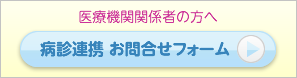 医療機関関係者の方へ

病診連携 お問合せフォーム